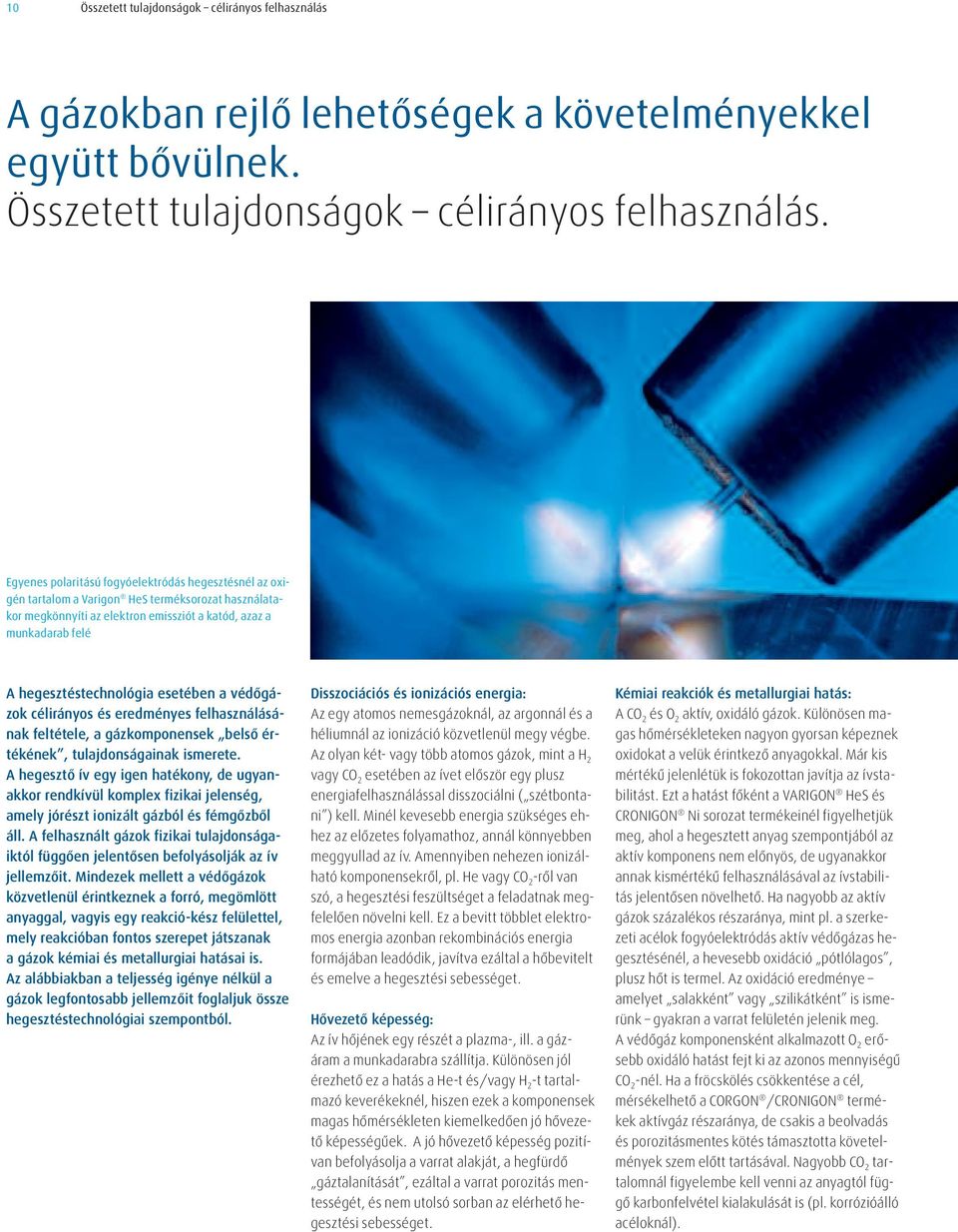 10 Összetett tulajdonságok – célirányos felhasználás

A gázokban rejlő lehetőségek a követelményekkel együtt bővülnek. Összetett tulajdonságok – célirányos felhasználás.

Egyenes polaritású fogyóelektródás hegesztésnél az oxigén tartalom a Varigon® HeS terméksorozat használatakor megkönnyíti az elektron emissziót a katód, azaz a munkadarab felé

A hegesztéstechnológia esetében a védőgázok célirányos és eredményes felhasználásának feltétele, a gázkomponensek „belső értékének", tulajdonságainak ismerete. A hegesztő ív egy igen hatékony, de ugyanakkor rendkívül komplex fizikai jelenség, amely jórészt ionizált gázból és fémgőzből áll. A felhasznált gázok fizikai tulajdonságaiktól függően jelentősen befolyásolják az ív jellemzőit. Mindezek mellett a védőgázok közvetlenül érintkeznek a forró, megömlött anyaggal, vagyis egy reakció-kész felülettel, mely reakcióban fontos szerepet játszanak a gázok kémiai és metallurgiai hatásai is. Az alábbiakban a teljesség igénye nélkül a gázok legfontosabb jellemzőit foglaljuk össze hegesztéstechnológiai szempontból.

Disszociációs és ionizációs energia:
Az egy atomos nemesgázoknál, az argonnál és a héliumnál az ionizáció közvetlenül megy végbe. Az olyan két- vagy több atomos gázok, mint a $H_2$ vagy $CO_2$ esetében az ívet először egy plusz energiafelhasználással disszociálni („szétbontani") kell. Minél kevesebb energia szükséges ehhez az előzetes folyamathoz, annál könnyebben meggyullad az ív. Amennyiben nehezen ionizálható komponensekről, pl. He vagy $CO_2$-ről van szó, a hegesztési feszültséget a feladatnak megfelelően növelni kell. Ez a bevitt többlet elektromos energia azonban rekombinációs energia formájában leadódik, javítva ezáltal a hőbevitelt és emelve a hegesztési sebességet.

Hővezető képesség:
Az ív hőjének egy részét a plazma-, ill. a gázáram a munkadarabra szállítja. Különösen jól érezhető ez a hatás a He-t és/vagy $H_2$-t tartalmazó keverékeknél, hiszen ezek a komponensek magas hőmérsékleten kiemelkedően jó hővezető képességűek. A jó hővezető képesség pozitívan befolyásolja a varrat alakját, a hegfürdő „gáztalanítását", ezáltal a varrat porozitás mentességét, és nem utolsó sorban az elérhető hegesztési sebességet.

Kémiai reakciók és metallurgiai hatás:
A $CO_2$ és $O_2$ aktív, oxidáló gázok. Különösen magas hőmérsékleteken nagyon gyorsan képeznek oxidokat a velük érintkező anyagokkal. Már kis mértékű jelenlétük is fokozottan javítja az ívstabilitást. Ezt a hatást főként a VARIGON® HeS és CRONIGON® Ni sorozat termékeinél figyelhetjük meg, ahol a hegesztett anyag szempontjából az aktív komponens nem előnyös, de ugyanakkor annak kismértékű felhasználásával az ívstabilitás jelentősen növelhető. Ha nagyobb az aktív gázok százalékos részaránya, mint pl. a szerkezeti acélok fogyóelektródás aktív védőgázas hegesztésénél, a hevesebb oxidáció „pótlólagos", plusz hőt is termel. Az oxidáció eredménye – amelyet „salakként" vagy „szilikátként" is ismerünk – gyakran a varrat felületén jelenik meg. A védőgáz komponensként alkalmazott $O_2$ erősebb oxidáló hatást fejt ki az azonos mennyiségű $CO_2$-nél. Ha a fröcskölés csökkentése a cél, mérsékelhető a CORGON®/CRONIGON® termékek aktívgáz részaránya, de csakis a beolvadás és porozitásmentes kötés támasztotta követelmények szem előtt tartásával. Nagyobb $CO_2$ tartalomnál figyelembe kell venni az anyagtól függő karbonfelvétel kialakulását is (pl. korrózióálló acéloknál).